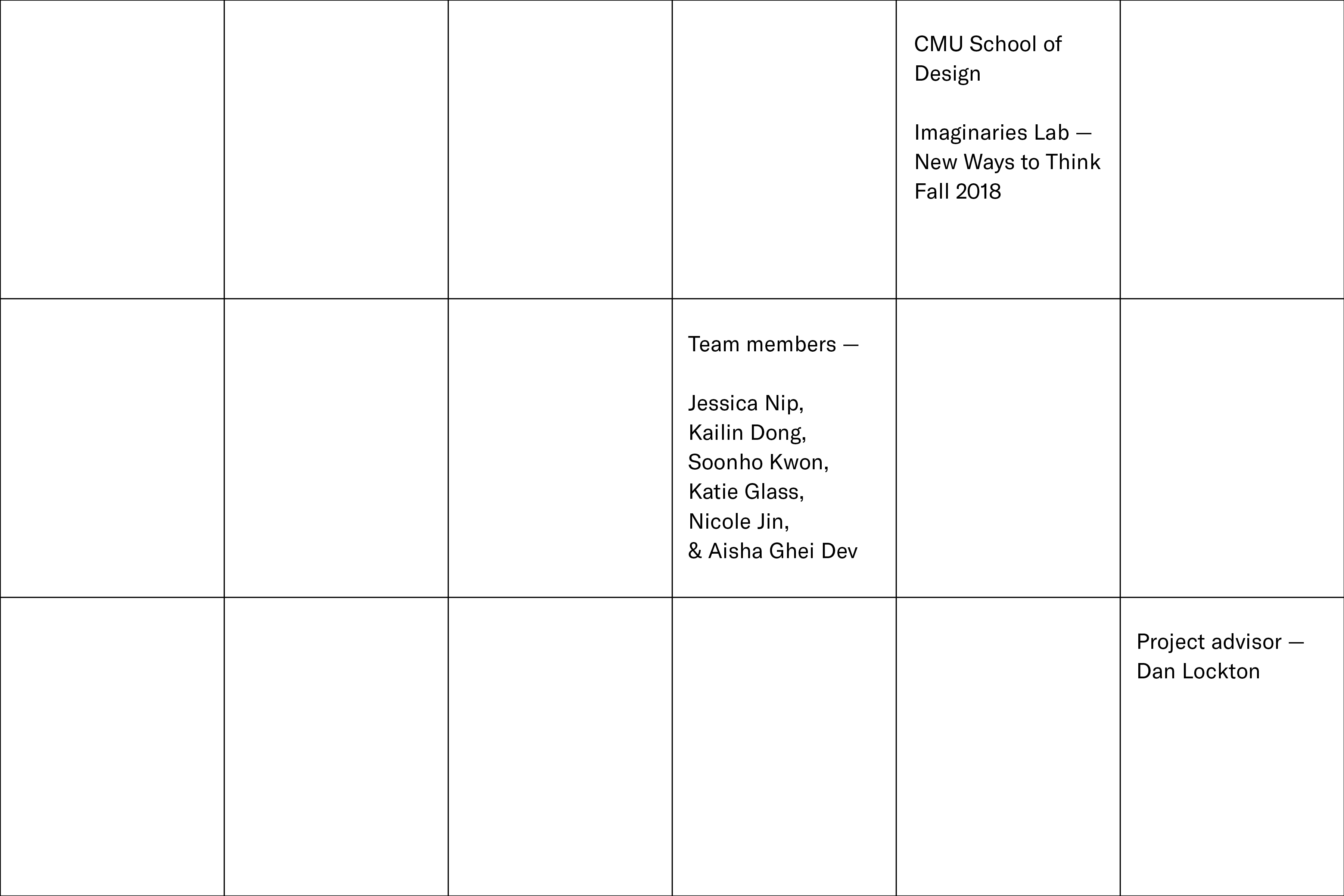 CMU School of Design

Imaginaries Lab —
New Ways to Think
Fall 2018

Team members —

Jessica Nip,
Kailin Dong,
Soonho Kwon,
Katie Glass,
Nicole Jin,
& Aisha Ghei Dev

Project advisor —
Dan Lockton